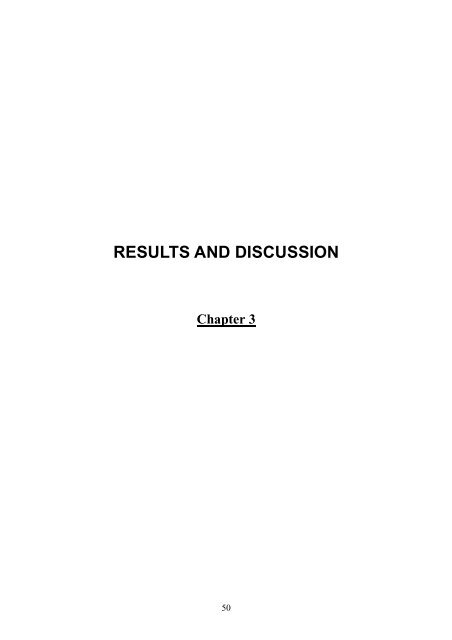 RESULTS AND DISCUSSION

Chapter 3

50